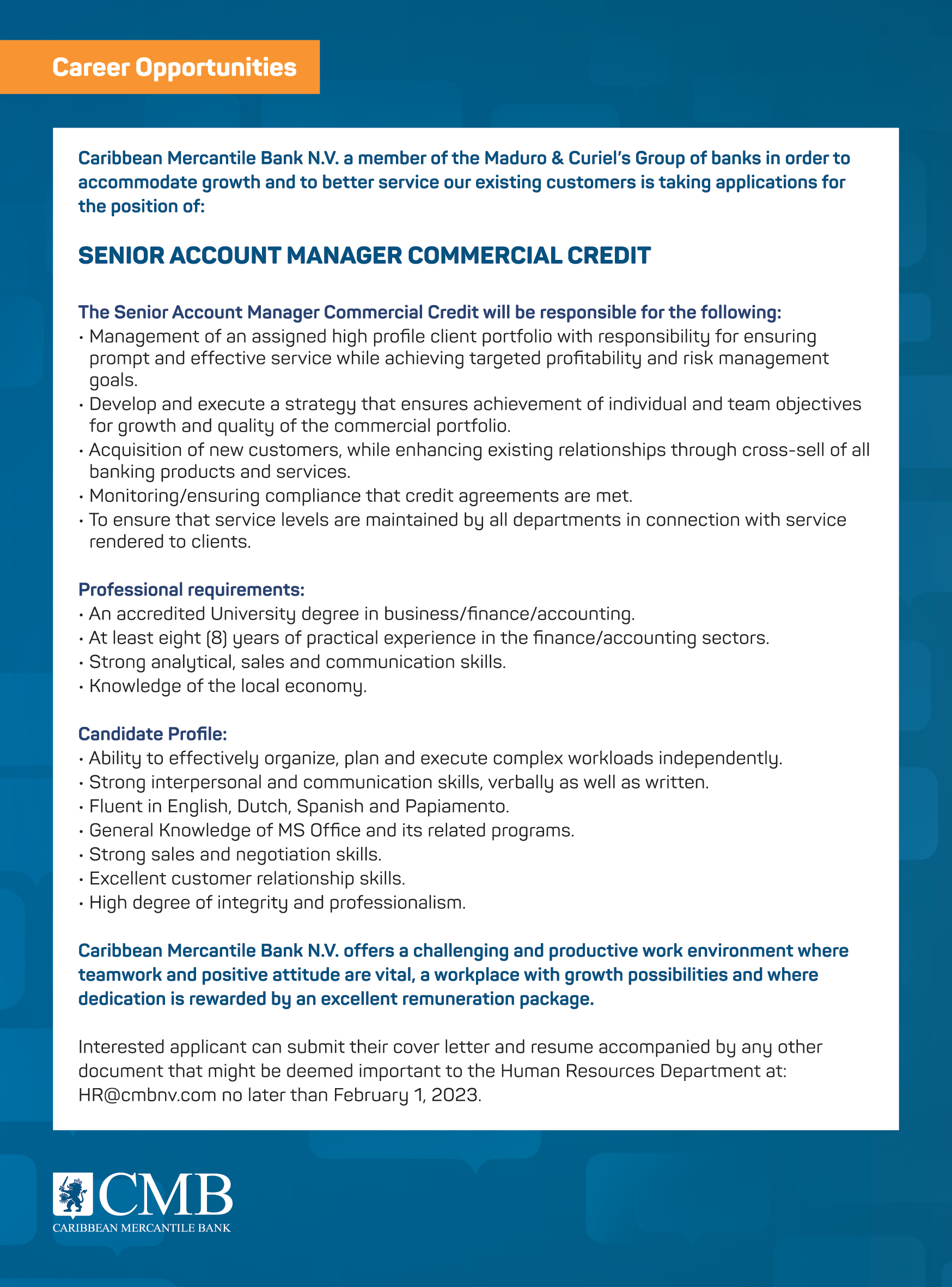 Career Opportunities

Caribbean Mercantile Bank N.V. a member of the Maduro & Curiel's Group of banks in order to accommodate growth and to better service our existing customers is taking applications for the position of:

SENIOR ACCOUNT MANAGER COMMERCIAL CREDIT

The Senior Account Manager Commercial Credit will be responsible for the following:
• Management of an assigned high profile client portfolio with responsibility for ensuring prompt and effective service while achieving targeted profitability and risk management goals.
• Develop and execute a strategy that ensures achievement of individual and team objectives for growth and quality of the commercial portfolio.
• Acquisition of new customers, while enhancing existing relationships through cross-sell of all banking products and services.
• Monitoring/ensuring compliance that credit agreements are met.
• To ensure that service levels are maintained by all departments in connection with service rendered to clients.

Professional requirements:
• An accredited University degree in business/finance/accounting.
• At least eight (8) years of practical experience in the finance/accounting sectors.
• Strong analytical, sales and communication skills.
• Knowledge of the local economy.

Candidate Profile:
• Ability to effectively organize, plan and execute complex workloads independently.
• Strong interpersonal and communication skills, verbally as well as written.
• Fluent in English, Dutch, Spanish and Papiamento.
• General Knowledge of MS Office and its related programs.
• Strong sales and negotiation skills.
• Excellent customer relationship skills.
• High degree of integrity and professionalism.

Caribbean Mercantile Bank N.V. offers a challenging and productive work environment where teamwork and positive attitude are vital, a workplace with growth possibilities and where dedication is rewarded by an excellent remuneration package.

Interested applicant can submit their cover letter and resume accompanied by any other document that might be deemed important to the Human Resources Department at: HR@cmbnv.com no later than February 1, 2023.

CMB
CARIBBEAN MERCANTILE BANK